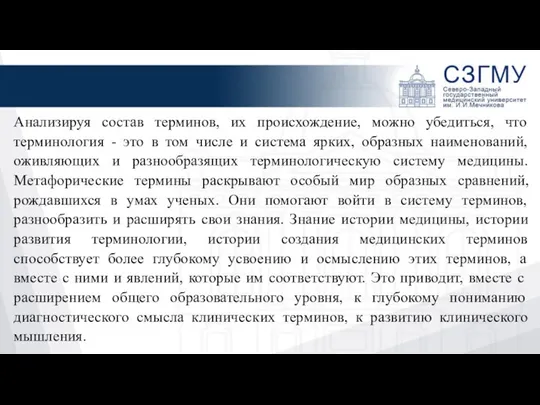 СЗГМУ
Северо-Западный государственный медицинский университет им. И.И.Мечникова

Анализируя состав терминов, их происхождение, можно убедиться, что терминология - это в том числе и система ярких, образных наименований, оживляющих и разнообразящих терминологическую систему медицины. Метафорические термины раскрывают особый мир образных сравнений, рождавшихся в умах ученых. Они помогают войти в систему терминов, разнообразить и расширять свои знания. Знание истории медицины, истории развития терминологии, истории создания медицинских терминов способствует более глубокому усвоению и осмыслению этих терминов, а вместе с ними и явлений, которые им соответствуют. Это приводит, вместе с расширением общего образовательного уровня, к глубокому пониманию диагностического смысла клинических терминов, к развитию клинического мышления.